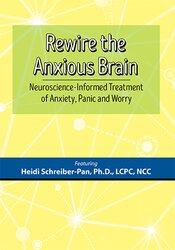 Rewire the Anxious Brain

Neuroscience-Informed Treatment of Anxiety, Panic and Worry

Featuring
Heidi Schreiber-Pan, Ph.D., LCPC, NCC